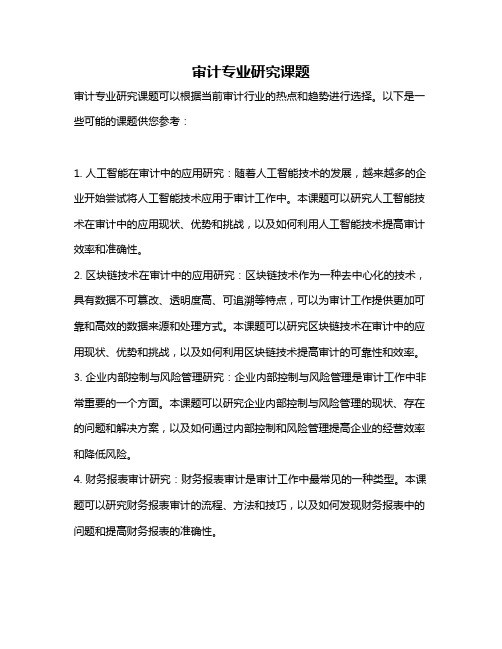 审计专业研究课题

审计专业研究课题可以根据当前审计行业的热点和趋势进行选择。以下是一些可能的课题供您参考：

1. 人工智能在审计中的应用研究：随着人工智能技术的发展，越来越多的企业开始尝试将人工智能技术应用于审计工作中。本课题可以研究人工智能技术在审计中的应用现状、优势和挑战，以及如何利用人工智能技术提高审计效率和准确性。

2. 区块链技术在审计中的应用研究：区块链技术作为一种去中心化的技术，具有数据不可篡改、透明度高、可追溯等特点，可以为审计工作提供更加可靠和高效的数据来源和处理方式。本课题可以研究区块链技术在审计中的应用现状、优势和挑战，以及如何利用区块链技术提高审计的可靠性和效率。

3. 企业内部控制与风险管理研究：企业内部控制与风险管理是审计工作中非常重要的一个方面。本课题可以研究企业内部控制与风险管理的现状、存在的问题和解决方案，以及如何通过内部控制和风险管理提高企业的经营效率和降低风险。

4. 财务报表审计研究：财务报表审计是审计工作中最常见的一种类型。本课题可以研究财务报表审计的流程、方法和技巧，以及如何发现财务报表中的问题和提高财务报表的准确性。